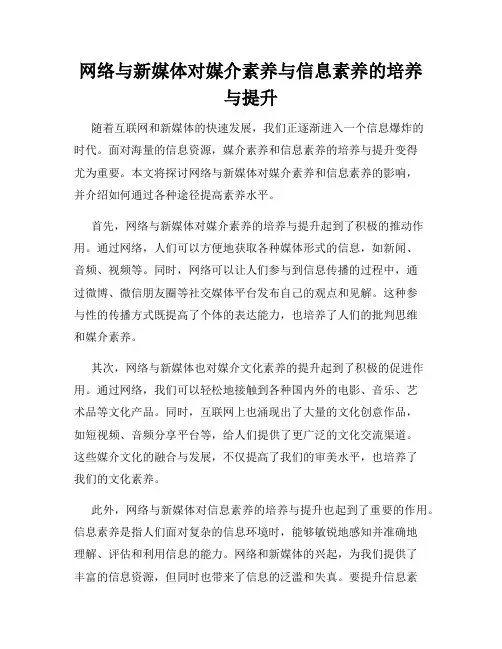 网络与新媒体对媒介素养与信息素养的培养与提升

随着互联网和新媒体的快速发展，我们正逐渐进入一个信息爆炸的时代。面对海量的信息资源，媒介素养和信息素养的培养与提升变得尤为重要。本文将探讨网络与新媒体对媒介素养和信息素养的影响，并介绍如何通过各种途径提高素养水平。

首先，网络与新媒体对媒介素养的培养与提升起到了积极的推动作用。通过网络，人们可以方便地获取各种媒体形式的信息，如新闻、音频、视频等。同时，网络可以让人们参与到信息传播的过程中，通过微博、微信朋友圈等社交媒体平台发布自己的观点和见解。这种参与性的传播方式既提高了个体的表达能力，也培养了人们的批判思维和媒介素养。

其次，网络与新媒体也对媒介文化素养的提升起到了积极的促进作用。通过网络，我们可以轻松地接触到各种国内外的电影、音乐、艺术品等文化产品。同时，互联网上也涌现出了大量的文化创意作品，如短视频、音频分享平台等，给人们提供了更广泛的文化交流渠道。这些媒介文化的融合与发展，不仅提高了我们的审美水平，也培养了我们的文化素养。

此外，网络与新媒体对信息素养的培养与提升也起到了重要的作用。信息素养是指人们面对复杂的信息环境时，能够敏锐地感知并准确地理解、评估和利用信息的能力。网络和新媒体的兴起，为我们提供了丰富的信息资源，但同时也带来了信息的泛滥和失真。要提升信息素